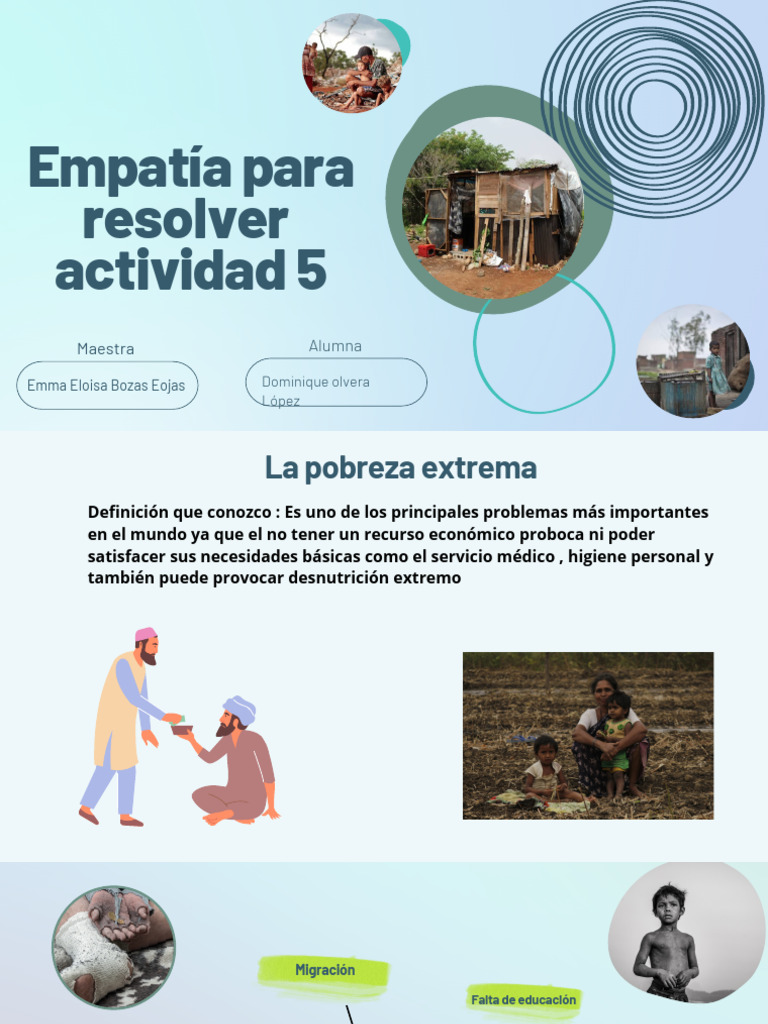 Empatía para resolver actividad 5

Maestra

Emma Eloisa Bozas Eojas

Alumna

Dominique olvera López

La pobreza extrema

Definición que conozco : Es uno de los principales problemas más importantes en el mundo ya que el no tener un recurso económico proboca ni poder satisfacer sus necesidades básicas como el servicio médico , higiene personal y también puede provocar desnutrición extremo

Migración

Falta de educación